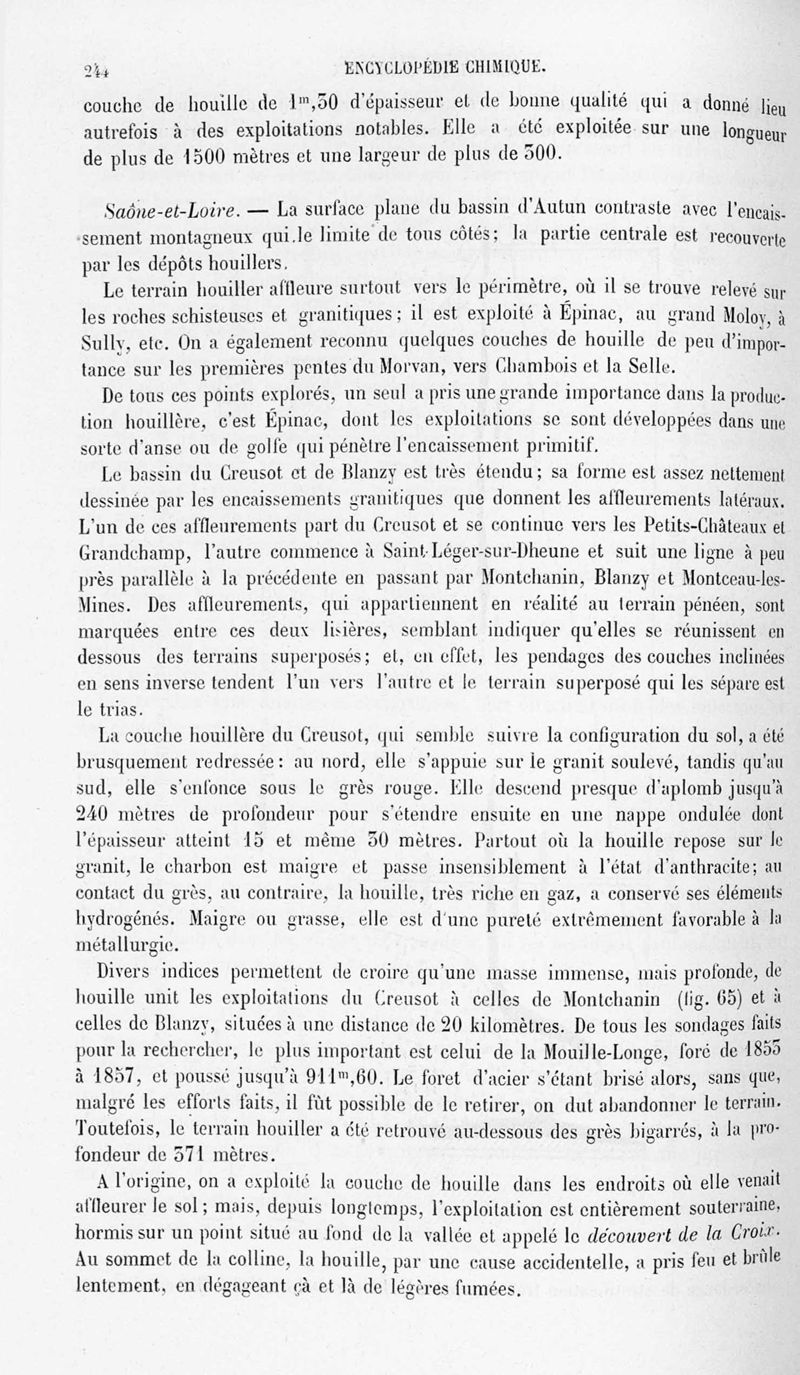 244 ENCYCLOPÉDIE CHIMIQUE.

couche de houille de $1^m,30$ d'épaisseur et de bonne qualité qui a donné lieu autrefois à des exploitations notables. Elle a été exploitée sur une longueur de plus de 1500 mètres et une largeur de plus de 300.

Saône-et-Loire. — La surface plane du bassin d'Autun contraste avec l'encaissement montagneux qui le limite de tous côtés; la partie centrale est recouverte par les dépôts houillers.

Le terrain houiller affleure surtout vers le périmètre, où il se trouve relevé sur les roches schisteuses et granitiques; il est exploité à Épinac, au grand Moloy, à Sully, etc. On a également reconnu quelques couches de houille de peu d'importance sur les premières pentes du Morvan, vers Chambois et la Selle.

De tous ces points explorés, un seul a pris une grande importance dans la production houillère, c'est Épinac, dont les exploitations se sont développées dans une sorte d'anse ou de golfe qui pénètre l'encaissement primitif.

Le bassin du Creusot et de Blanzy est très étendu; sa forme est assez nettement dessinée par les encaissements granitiques que donnent les affleurements latéraux. L'un de ces affleurements part du Creusot et se continue vers les Petits-Châteaux et Grandchamp, l'autre commence à Saint-Léger-sur-Dheune et suit une ligne à peu près parallèle à la précédente en passant par Montchanin, Blanzy et Montceau-les-Mines. Des affleurements, qui appartiennent en réalité au terrain pénéen, sont marquées entre ces deux lisières, semblant indiquer qu'elles se réunissent en dessous des terrains superposés; et, en effet, les pendages des couches inclinées en sens inverse tendent l'un vers l'autre et le terrain superposé qui les sépare est le trias.

La couche houillère du Creusot, qui semble suivre la configuration du sol, a été brusquement redressée: au nord, elle s'appuie sur le granit soulevé, tandis qu'au sud, elle s'enfonce sous le grès rouge. Elle descend presque d'aplomb jusqu'à 240 mètres de profondeur pour s'étendre ensuite en une nappe ondulée dont l'épaisseur atteint 15 et même 30 mètres. Partout où la houille repose sur le granit, le charbon est maigre et passe insensiblement à l'état d'anthracite; au contact du grès, au contraire, la houille, très riche en gaz, a conservé ses éléments hydrogénés. Maigre ou grasse, elle est d'une pureté extrêmement favorable à la métallurgie.

Divers indices permettent de croire qu'une masse immense, mais profonde, de houille unit les exploitations du Creusot à celles de Montchanin (fig. 65) et à celles de Blanzy, situées à une distance de 20 kilomètres. De tous les sondages faits pour la rechercher, le plus important est celui de la Mouille-Longe, foré de 1853 à 1857, et poussé jusqu'à $911^m,60$. Le foret d'acier s'étant brisé alors, sans que, malgré les efforts faits, il fût possible de le retirer, on dut abandonner le terrain. Toutefois, le terrain houiller a été retrouvé au-dessous des grès bigarrés, à la profondeur de 371 mètres.

A l'origine, on a exploité la couche de houille dans les endroits où elle venait affleurer le sol; mais, depuis longtemps, l'exploitation est entièrement souterraine, hormis sur un point situé au fond de la vallée et appelé le découvert de la Croix. Au sommet de la colline, la houille, par une cause accidentelle, a pris feu et brûle lentement, en dégageant çà et là de légères fumées.